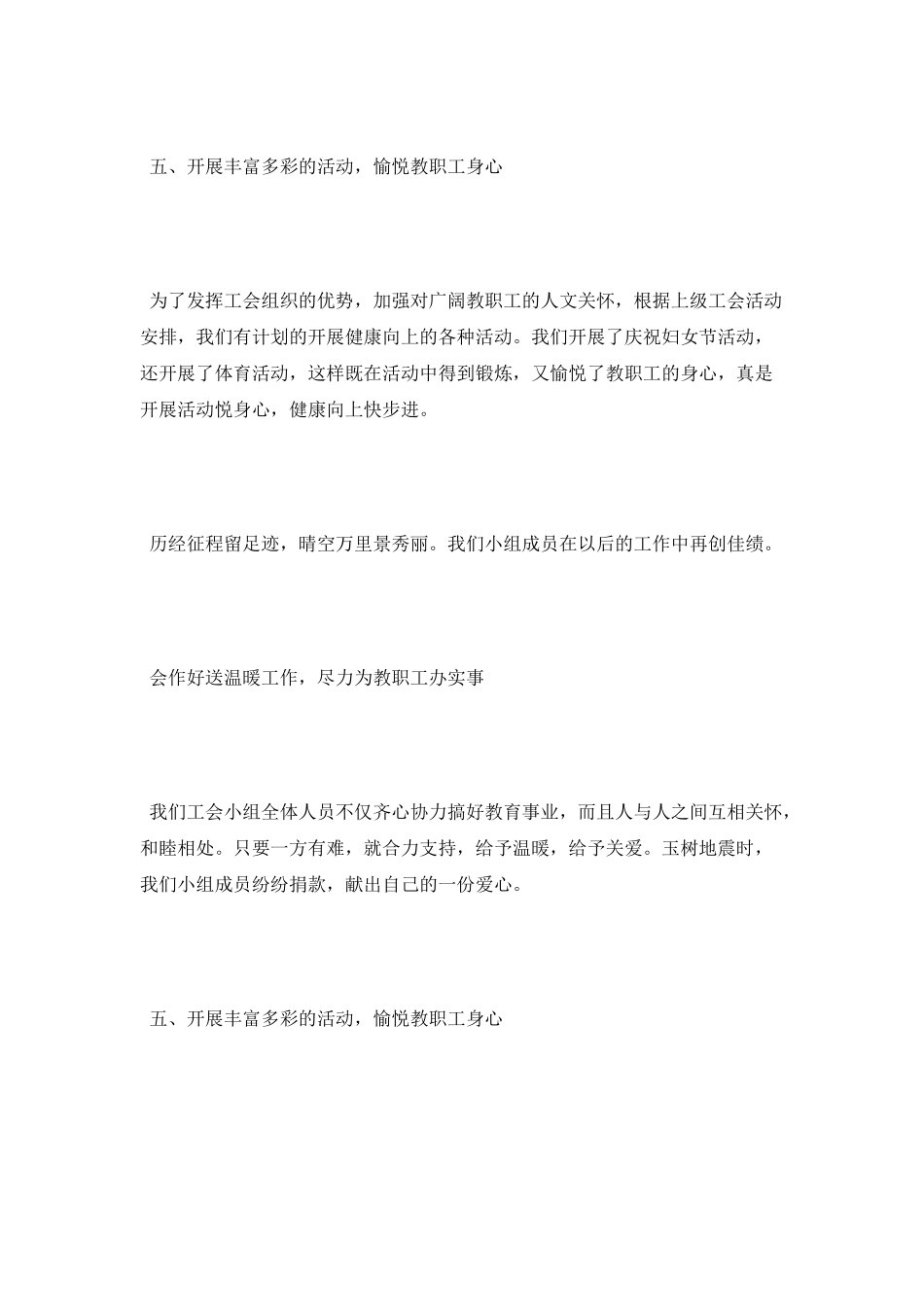 五、开展丰富多彩的活动，愉悦教职工身心

为了发挥工会组织的优势，加强对广阔教职工的人文关怀，根据上级工会活动安排，我们有计划的开展健康向上的各种活动。我们开展了庆祝妇女节活动，还开展了体育活动，这样既在活动中得到锻炼，又愉悦了教职工的身心，真是开展活动悦身心，健康向上快步进。

历经征程留足迹，晴空万里景秀丽。我们小组成员在以后的工作中再创佳绩。

会作好送温暖工作，尽力为教职工办实事

我们工会小组全体人员不仅齐心协力搞好教育事业，而且人与人之间互相关怀，和睦相处。只要一方有难，就合力支持，给予温暖，给予关爱。玉树地震时，我们小组成员纷纷捐款，献出自己的一份爱心。

五、开展丰富多彩的活动，愉悦教职工身心